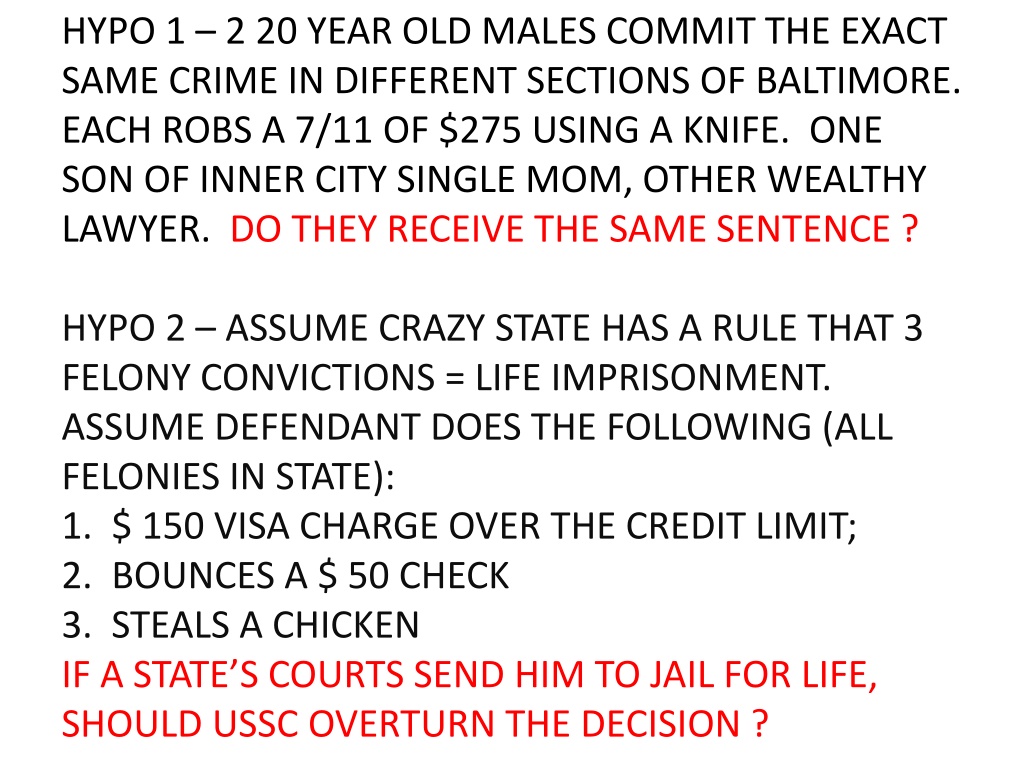 HYPO 1 – 2 20 YEAR OLD MALES COMMIT THE EXACT SAME CRIME IN DIFFERENT SECTIONS OF BALTIMORE. EACH ROBS A 7/11 OF $275 USING A KNIFE. ONE SON OF INNER CITY SINGLE MOM, OTHER WEALTHY LAWYER. DO THEY RECEIVE THE SAME SENTENCE ?

HYPO 2 – ASSUME CRAZY STATE HAS A RULE THAT 3 FELONY CONVICTIONS = LIFE IMPRISONMENT. ASSUME DEFENDANT DOES THE FOLLOWING (ALL FELONIES IN STATE):
1. $ 150 VISA CHARGE OVER THE CREDIT LIMIT;
2. BOUNCES A $ 50 CHECK
3. STEALS A CHICKEN
IF A STATE'S COURTS SEND HIM TO JAIL FOR LIFE, SHOULD USSC OVERTURN THE DECISION ?